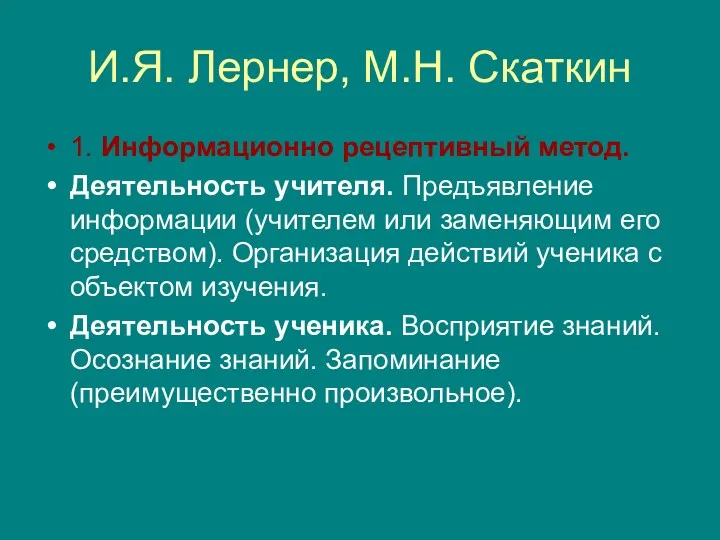 И.Я. Лернер, М.Н. Скаткин

• 1. Информационно рецептивный метод.
• Деятельность учителя. Предъявление информации (учителем или заменяющим его средством). Организация действий ученика с объектом изучения.
• Деятельность ученика. Восприятие знаний. Осознание знаний. Запоминание (преимущественно произвольное).